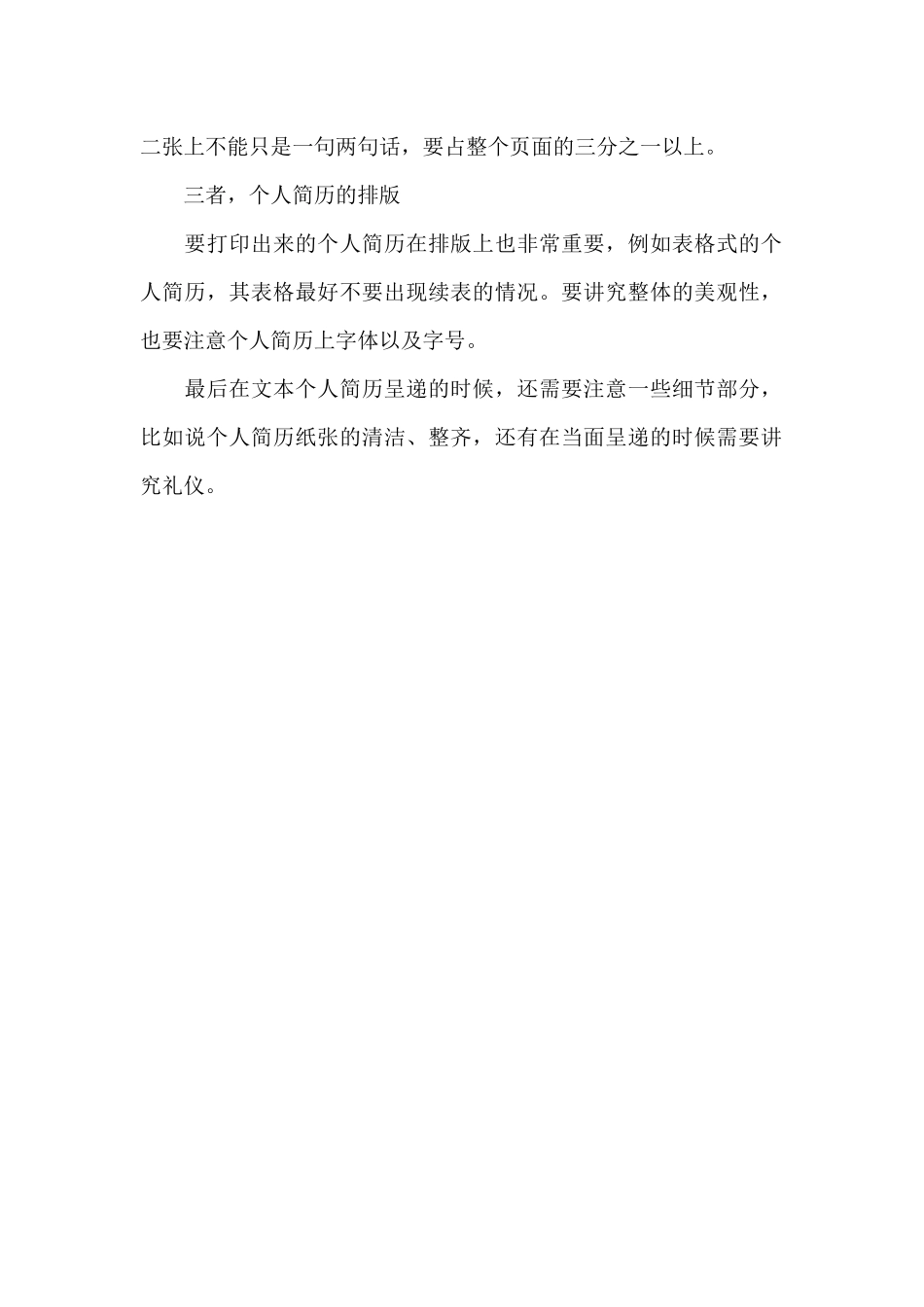 二张上不能只是一句两句话，要占整个页面的三分之一以上。

三者，个人简历的排版

要打印出来的个人简历在排版上也非常重要，例如表格式的个人简历，其表格最好不要出现续表的情况。要讲究整体的美观性，也要注意个人简历上字体以及字号。

最后在文本个人简历呈递的时候，还需要注意一些细节部分，比如说个人简历纸张的清洁、整齐，还有在当面呈递的时候需要讲究礼仪。